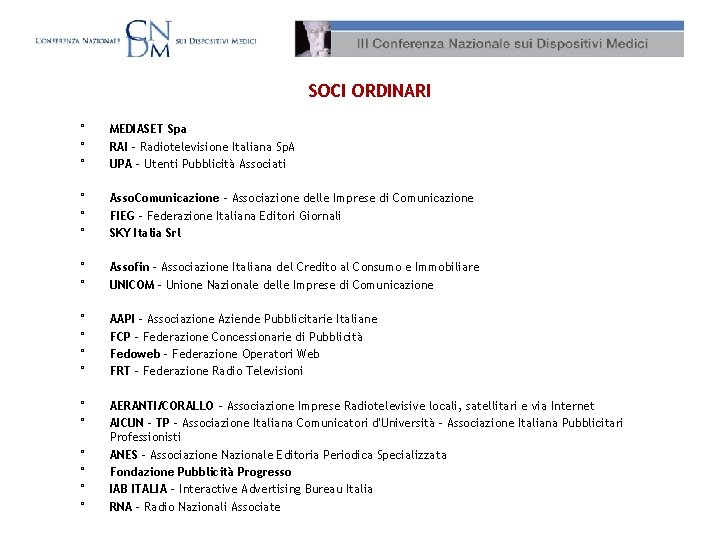 CONFERENZA NAZIONALE CNDM SUI DISPOSITIVI MEDICI

III Conferenza Nazionale sui Dispositivi Medici

SOCI ORDINARI

° MEDIASET Spa
° RAI - Radiotelevisione Italiana SpA
° UPA - Utenti Pubblicità Associati

° AssoComunicazione - Associazione delle Imprese di Comunicazione
° FIEG - Federazione Italiana Editori Giornali
° SKY Italia Srl

° Assofin - Associazione Italiana del Credito al Consumo e Immobiliare
° UNICOM - Unione Nazionale delle Imprese di Comunicazione

° AAPI - Associazione Aziende Pubblicitarie Italiane
° FCP - Federazione Concessionarie di Pubblicità
° Fedoweb - Federazione Operatori Web
° FRT - Federazione Radio Televisioni

° AERANTI/CORALLO - Associazione Imprese Radiotelevisive locali, satellitari e via Internet
° AICUN - TP - Associazione Italiana Comunicatori d'Università - Associazione Italiana Pubblicitari Professionisti
° ANES - Associazione Nazionale Editoria Periodica Specializzata
° Fondazione Pubblicità Progresso
° IAB ITALIA - Interactive Advertising Bureau Italia
° RNA - Radio Nazionali Associate